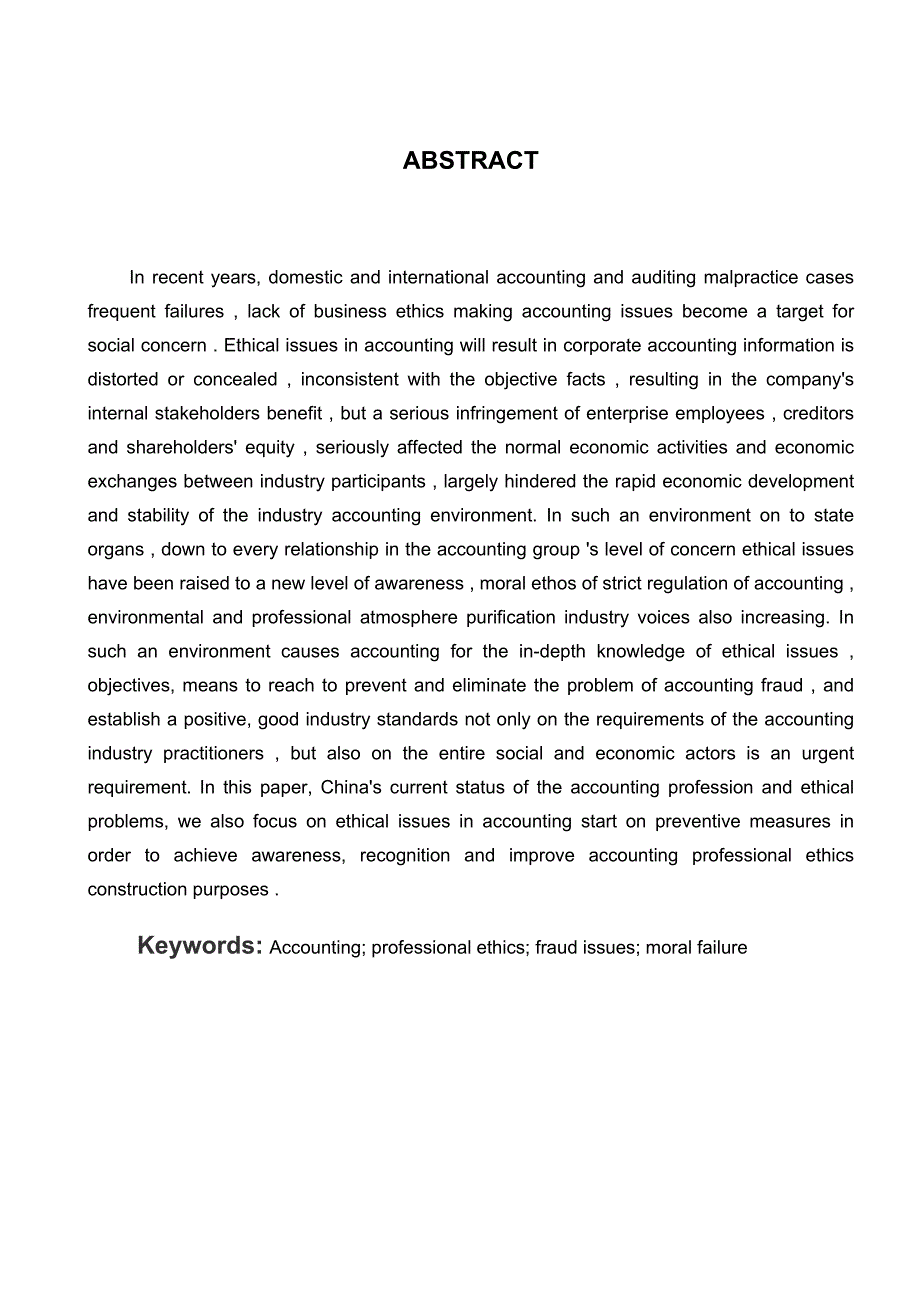 ABSTRACT

In recent years, domestic and international accounting and auditing malpractice cases frequent failures , lack of business ethics making accounting issues become a target for social concern . Ethical issues in accounting will result in corporate accounting information is distorted or concealed , inconsistent with the objective facts , resulting in the company's internal stakeholders benefit , but a serious infringement of enterprise employees , creditors and shareholders' equity , seriously affected the normal economic activities and economic exchanges between industry participants , largely hindered the rapid economic development and stability of the industry accounting environment. In such an environment on to state organs , down to every relationship in the accounting group 's level of concern ethical issues have been raised to a new level of awareness , moral ethos of strict regulation of accounting , environmental and professional atmosphere purification industry voices also increasing. In such an environment causes accounting for the in-depth knowledge of ethical issues , objectives, means to reach to prevent and eliminate the problem of accounting fraud , and establish a positive, good industry standards not only on the requirements of the accounting industry practitioners , but also on the entire social and economic actors is an urgent requirement. In this paper, China's current status of the accounting profession and ethical problems, we also focus on ethical issues in accounting start on preventive measures in order to achieve awareness, recognition and improve accounting professional ethics construction purposes .

Keywords: Accounting; professional ethics; fraud issues; moral failure